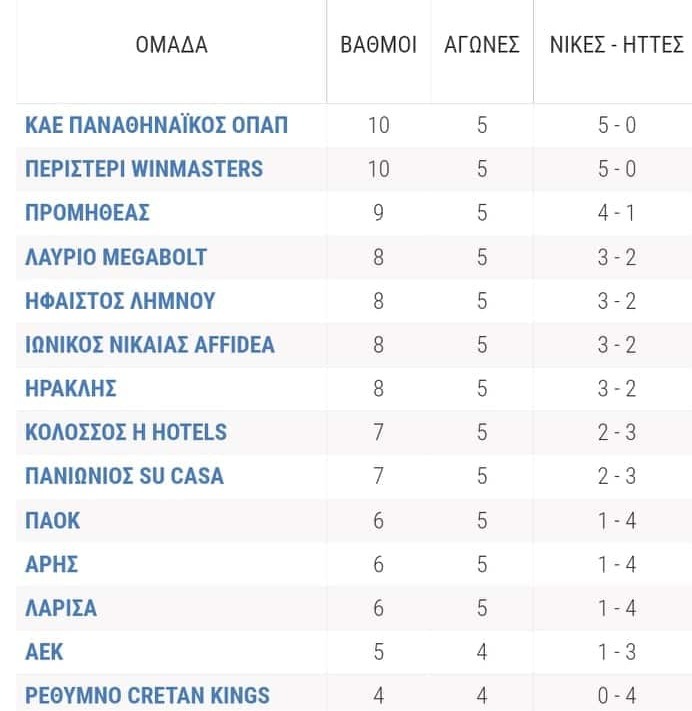 | ΟΜΑΔΑ | ΒΑΘΜΟΙ | ΑΓΩΝΕΣ | ΝΙΚΕΣ - ΗΤΤΕΣ |
|---|---|---|---|
| ΚΑΕ ΠΑΝΑΘΗΝΑΪΚΟΣ ΟΠΑΠ | 10 | 5 | 5 - 0 |
| ΠΕΡΙΣΤΕΡΙ WINMASTERS | 10 | 5 | 5 - 0 |
| ΠΡΟΜΗΘΕΑΣ | 9 | 5 | 4 - 1 |
| ΛΑΥΡΙΟ MEGABOLT | 8 | 5 | 3 - 2 |
| ΗΦΑΙΣΤΟΣ ΛΗΜΝΟΥ | 8 | 5 | 3 - 2 |
| ΙΩΝΙΚΟΣ ΝΙΚΑΙΑΣ AFFIDEA | 8 | 5 | 3 - 2 |
| ΗΡΑΚΛΗΣ | 8 | 5 | 3 - 2 |
| ΚΟΛΟΣΣΟΣ H HOTELS | 7 | 5 | 2 - 3 |
| ΠΑΝΙΩΝΙΟΣ SU CASA | 7 | 5 | 2 - 3 |
| ΠΑΟΚ | 6 | 5 | 1 - 4 |
| ΑΡΗΣ | 6 | 5 | 1 - 4 |
| ΛΑΡΙΣΑ | 6 | 5 | 1 - 4 |
| ΑΕΚ | 5 | 4 | 1 - 3 |
| ΡΕΘΥΜΝΟ CRETAN KINGS | 4 | 4 | 0 - 4 |